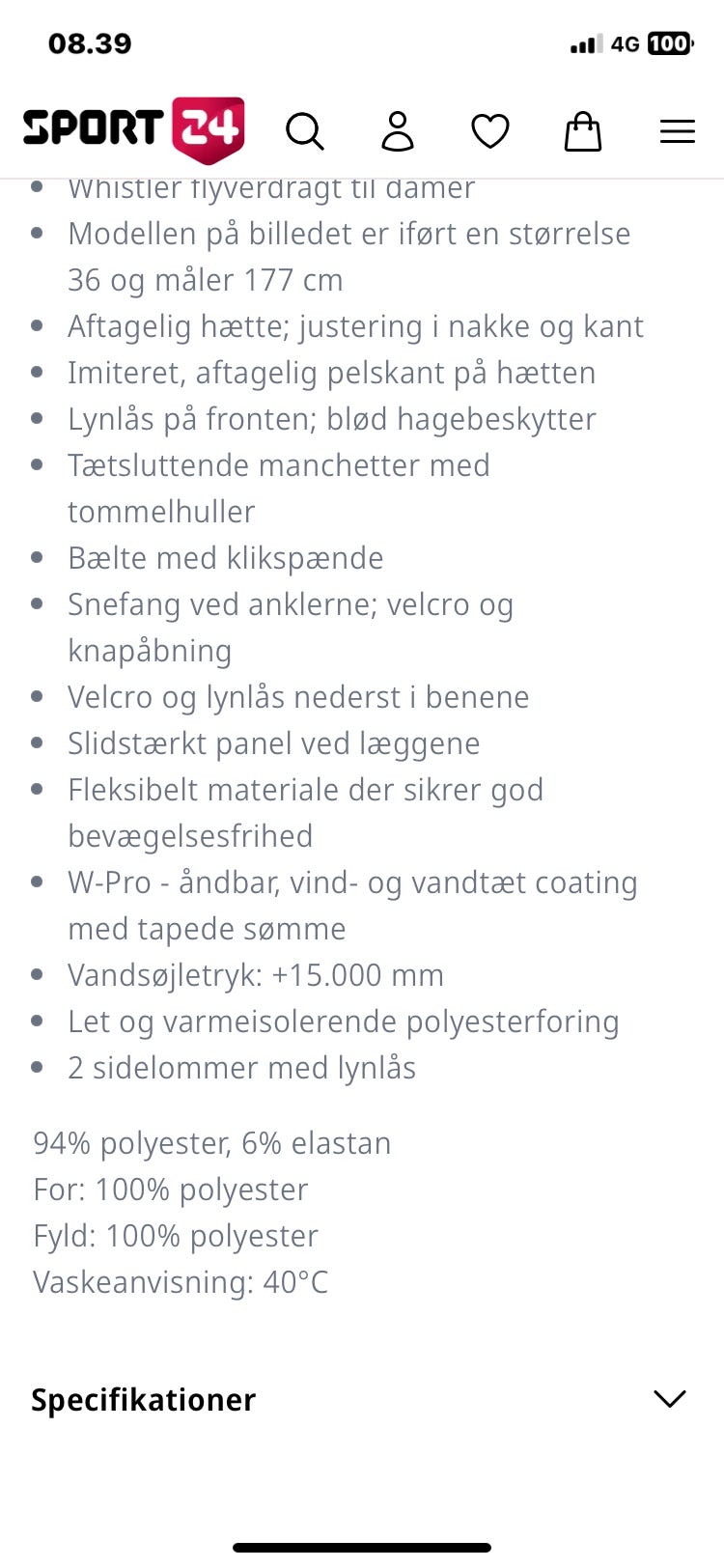 08.39

4G 100

SPORT 24

- Whistler flyverdragt til damer
- Modellen på billedet er iført en størrelse 36 og måler 177 cm
- Aftagelig hætte; justering i nakke og kant
- Imiteret, aftagelig pelskant på hætten
- Lynlås på fronten; blød hagebeskytter
- Tætsluttende manchetter med tommelhuller
- Bælte med klikspænde
- Snefang ved anklerne; velcro og knapåbning
- Velcro og lynlås nederst i benene
- Slidstærkt panel ved læggene
- Fleksibelt materiale der sikrer god bevægelsesfrihed
- W-Pro - åndbar, vind- og vandtæt coating med tapede sømme
- Vandsøjletryk: +15.000 mm
- Let og varmeisolerende polyesterforing
- 2 sidelommer med lynlås

94% polyester, 6% elastan
For: 100% polyester
Fyld: 100% polyester
Vaskeanvisning: 40°C

Specifikationer